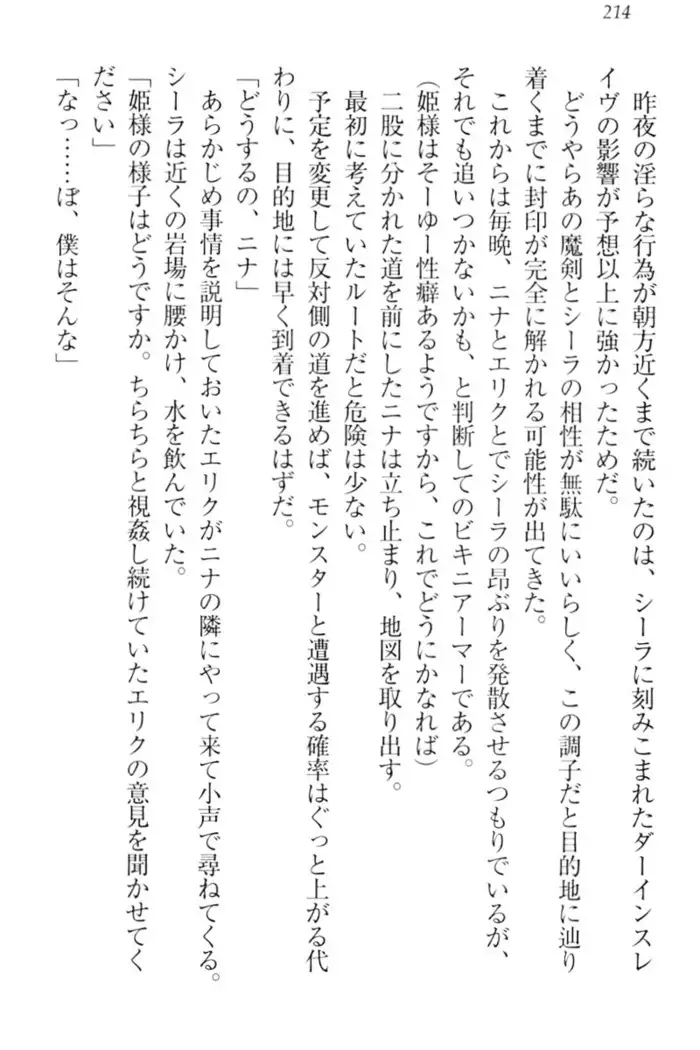 214

昨夜の淫らな行為が朝方近くまで続いたのは、シーラに刻みこまれたダーインスレイヴの影響が予想以上に強かったためだ。

どうやらあの魔剣とシーラの相性が無駄にいいらしく、この調子だと目的地に辿り着くまでに封印が完全に解かれる可能性が出てきた。

これからは毎晩、ニナとエリクとでシーラの昂ぶりを発散させるつもりでいるが、それでも追いつかないかも、と判断してのビキニアーマーである。

（姫様はそーゆー性癖あるようですから、これでどうにかなれば）

二股に分かれた道を前にしたニナは立ち止まり、地図を取り出す。

最初に考えていたルートだと危険は少ない。

予定を変更して反対側の道を進めば、モンスターと遭遇する確率はぐっと上がる代わりに、目的地には早く到着できるはずだ。

「どうするの、ニナ」

あらかじめ事情を説明しておいたエリクがニナの隣にやって来て小声で尋ねてくる。

シーラは近くの岩場に腰かけ、水を飲んでいた。

「姫様の様子はどうですか。ちらちらと視姦し続けていたエリクの意見を聞かせてください」

「なっ……ぼ、僕はそんな」